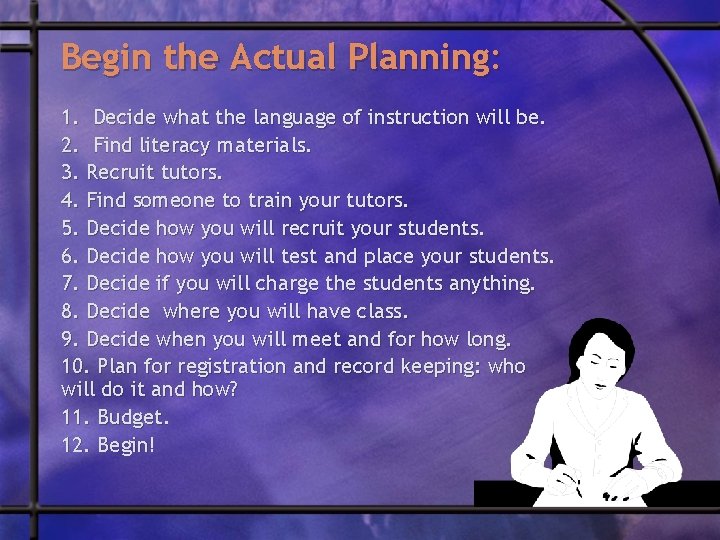 Begin the Actual Planning:

1. Decide what the language of instruction will be.
2. Find literacy materials.
3. Recruit tutors.
4. Find someone to train your tutors.
5. Decide how you will recruit your students.
6. Decide how you will test and place your students.
7. Decide if you will charge the students anything.
8. Decide where you will have class.
9. Decide when you will meet and for how long.
10. Plan for registration and record keeping: who will do it and how?
11. Budget.
12. Begin!